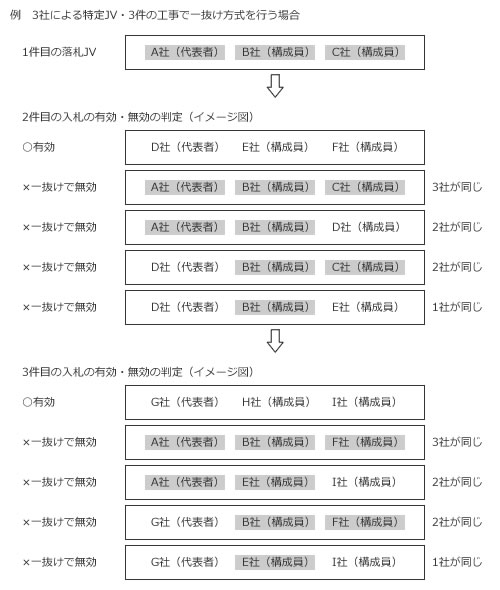 例　3社による特定JV・3件の工事で一抜け方式を行う場合

1件目の落札JV　A社（代表者）　B社（構成員）　C社（構成員）

2件目の入札の有効・無効の判定（イメージ図）

○有効　D社（代表者）　E社（構成員）　F社（構成員）

×一抜けで無効　A社（代表者）　B社（構成員）　C社（構成員）　3社が同じ

×一抜けで無効　A社（代表者）　B社（構成員）　D社（構成員）　2社が同じ

×一抜けで無効　D社（代表者）　B社（構成員）　C社（構成員）　2社が同じ

×一抜けで無効　D社（代表者）　B社（構成員）　E社（構成員）　1社が同じ

3件目の入札の有効・無効の判定（イメージ図）

○有効　G社（代表者）　H社（構成員）　I社（構成員）

×一抜けで無効　A社（代表者）　B社（構成員）　F社（構成員）　3社が同じ

×一抜けで無効　A社（代表者）　E社（構成員）　I社（構成員）　2社が同じ

×一抜けで無効　G社（代表者）　B社（構成員）　F社（構成員）　2社が同じ

×一抜けで無効　G社（代表者）　E社（構成員）　I社（構成員）　1社が同じ